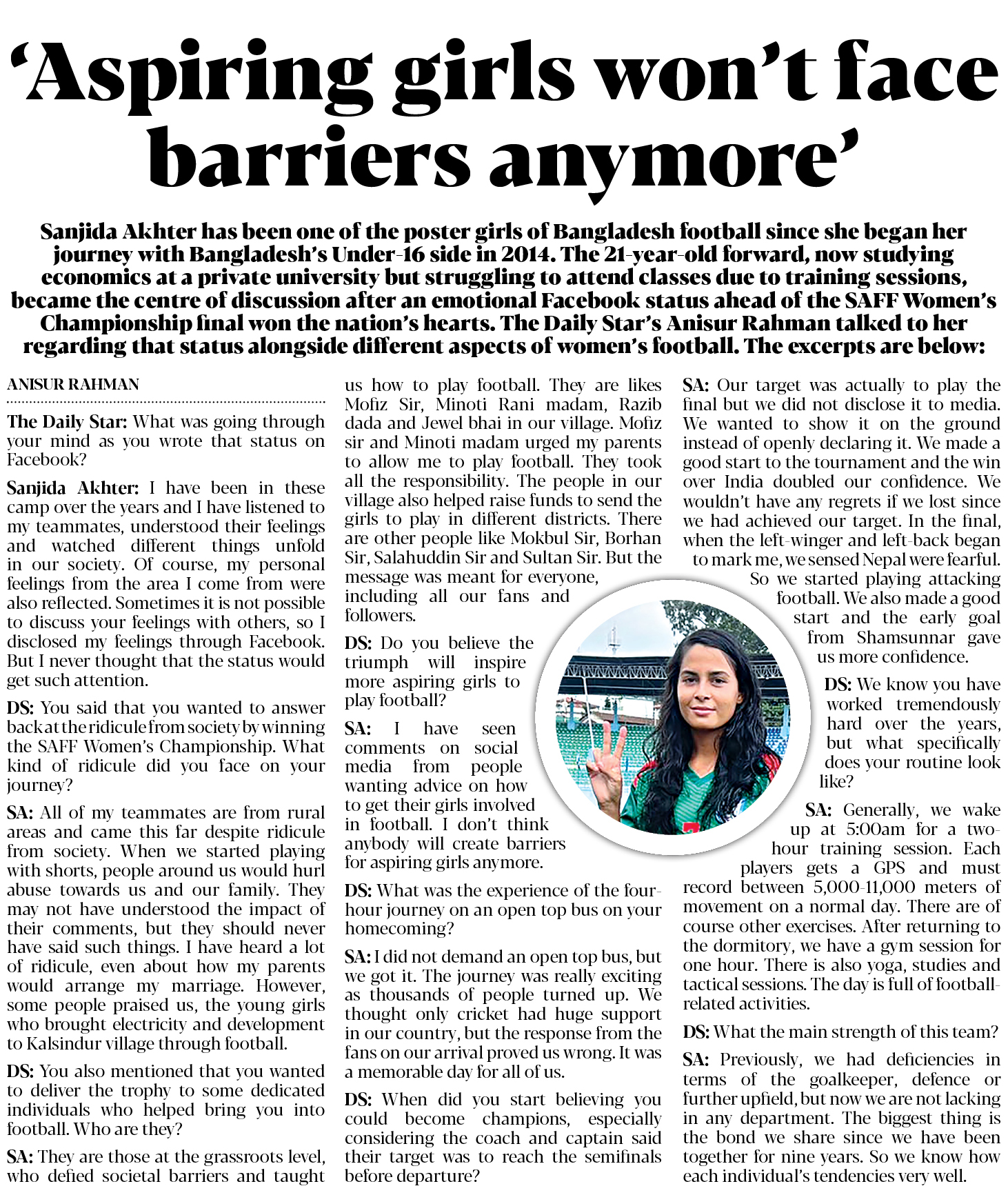 ‘Aspiring girls won’t face barriers anymore’

Sanjida Akhter has been one of the poster girls of Bangladesh football since she began her journey with Bangladesh’s Under-16 side in 2014. The 21-year-old forward, now studying economics at a private university but struggling to attend classes due to training sessions, became the centre of discussion after an emotional Facebook status ahead of the SAFF Women’s Championship final won the nation’s hearts. The Daily Star’s Anisur Rahman talked to her regarding that status alongside different aspects of women’s football. The excerpts are below:

ANISUR RAHMAN

The Daily Star: What was going through your mind as you wrote that status on Facebook?

Sanjida Akhter: I have been in these camp over the years and I have listened to my teammates, understood their feelings and watched different things unfold in our society. Of course, my personal feelings from the area I come from were also reflected. Sometimes it is not possible to discuss your feelings with others, so I disclosed my feelings through Facebook. But I never thought that the status would get such attention.

DS: You said that you wanted to answer back at the ridicule from society by winning the SAFF Women’s Championship. What kind of ridicule did you face on your journey?

SA: All of my teammates are from rural areas and came this far despite ridicule from society. When we started playing with shorts, people around us would hurl abuse towards us and our family. They may not have understood the impact of their comments, but they should never have said such things. I have heard a lot of ridicule, even about how my parents would arrange my marriage. However, some people praised us, the young girls who brought electricity and development to Kalsindur village through football.

DS: You also mentioned that you wanted to deliver the trophy to some dedicated individuals who helped bring you into football. Who are they?

SA: They are those at the grassroots level, who defied societal barriers and taught us how to play football. They are likes Mofiz Sir, Minoti Rani madam, Razib dada and Jewel bhai in our village. Mofiz sir and Minoti madam urged my parents to allow me to play football. They took all the responsibility. The people in our village also helped raise funds to send the girls to play in different districts. There are other people like Mokbul Sir, Borhan Sir, Salahuddin Sir and Sultan Sir. But the message was meant for everyone, including all our fans and followers.

DS: Do you believe the triumph will inspire more aspiring girls to play football?

SA: I have seen comments on social media from people wanting advice on how to get their girls involved in football. I don’t think anybody will create barriers for aspiring girls anymore.

DS: What was the experience of the four-hour journey on an open top bus on your homecoming?

SA: I did not demand an open top bus, but we got it. The journey was really exciting as thousands of people turned up. We thought only cricket had huge support in our country, but the response from the fans on our arrival proved us wrong. It was a memorable day for all of us.

DS: When did you start believing you could become champions, especially considering the coach and captain said their target was to reach the semifinals before departure?

SA: Our target was actually to play the final but we did not disclose it to media. We wanted to show it on the ground instead of openly declaring it. We made a good start to the tournament and the win over India doubled our confidence. We wouldn’t have any regrets if we lost since we had achieved our target. In the final, when the left-winger and left-back began to mark me, we sensed Nepal were fearful. So we started playing attacking football. We also made a good start and the early goal from Shamsunnar gave us more confidence.

DS: We know you have worked tremendously hard over the years, but what specifically does your routine look like?

SA: Generally, we wake up at 5:00am for a two-hour training session. Each players gets a GPS and must record between 5,000-11,000 meters of movement on a normal day. There are of course other exercises. After returning to the dormitory, we have a gym session for one hour. There is also yoga, studies and tactical sessions. The day is full of football-related activities.

DS: What the main strength of this team?

SA: Previously, we had deficiencies in terms of the goalkeeper, defence or further upfield, but now we are not lacking in any department. The biggest thing is the bond we share since we have been together for nine years. So we know how each individual’s tendencies very well.